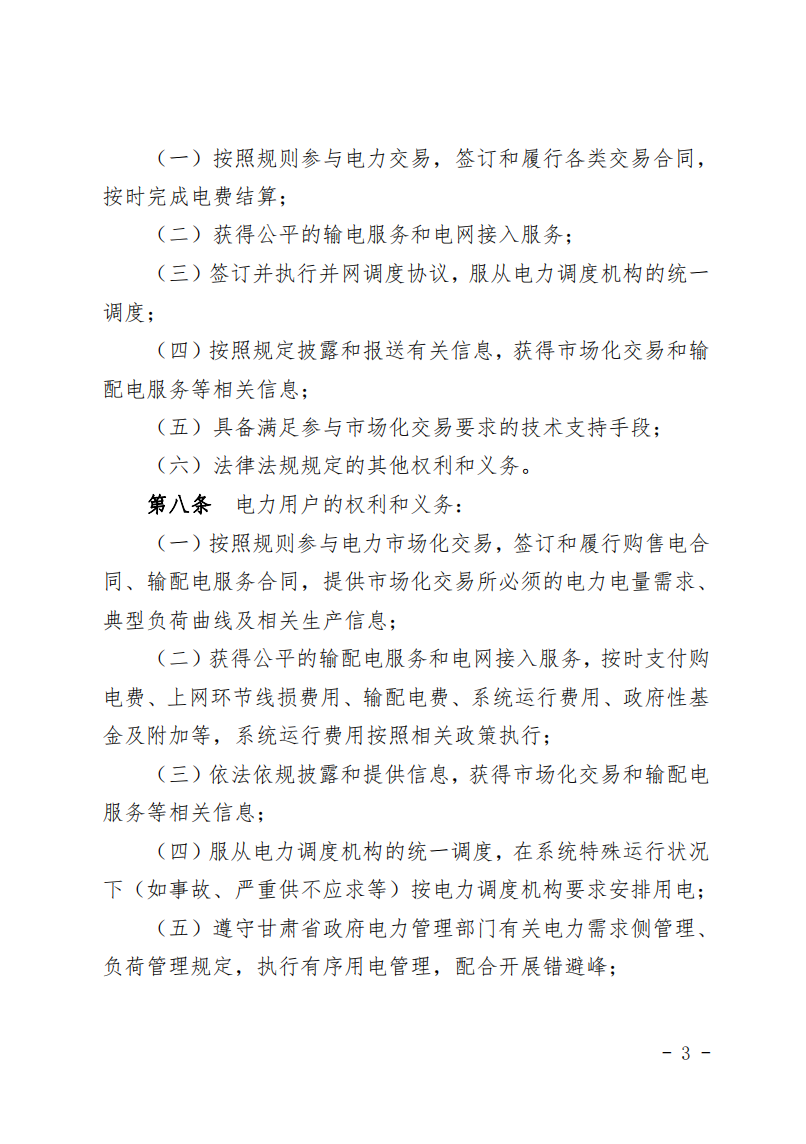 （一）按照规则参与电力交易，签订和履行各类交易合同，按时完成电费结算；

（二）获得公平的输电服务和电网接入服务；

（三）签订并执行并网调度协议，服从电力调度机构的统一调度；

（四）按照规定披露和报送有关信息，获得市场化交易和输配电服务等相关信息；

（五）具备满足参与市场化交易要求的技术支持手段；

（六）法律法规规定的其他权利和义务。

第八条　电力用户的权利和义务：

（一）按照规则参与电力市场化交易，签订和履行购售电合同、输配电服务合同，提供市场化交易所必须的电力电量需求、典型负荷曲线及相关生产信息；

（二）获得公平的输配电服务和电网接入服务，按时支付购电费、上网环节线损费用、输配电费、系统运行费用、政府性基金及附加等，系统运行费用按照相关政策执行；

（三）依法依规披露和提供信息，获得市场化交易和输配电服务等相关信息；

（四）服从电力调度机构的统一调度，在系统特殊运行状况下（如事故、严重供不应求等）按电力调度机构要求安排用电；

（五）遵守甘肃省政府电力管理部门有关电力需求侧管理、负荷管理规定，执行有序用电管理，配合开展错避峰；

- 3 -